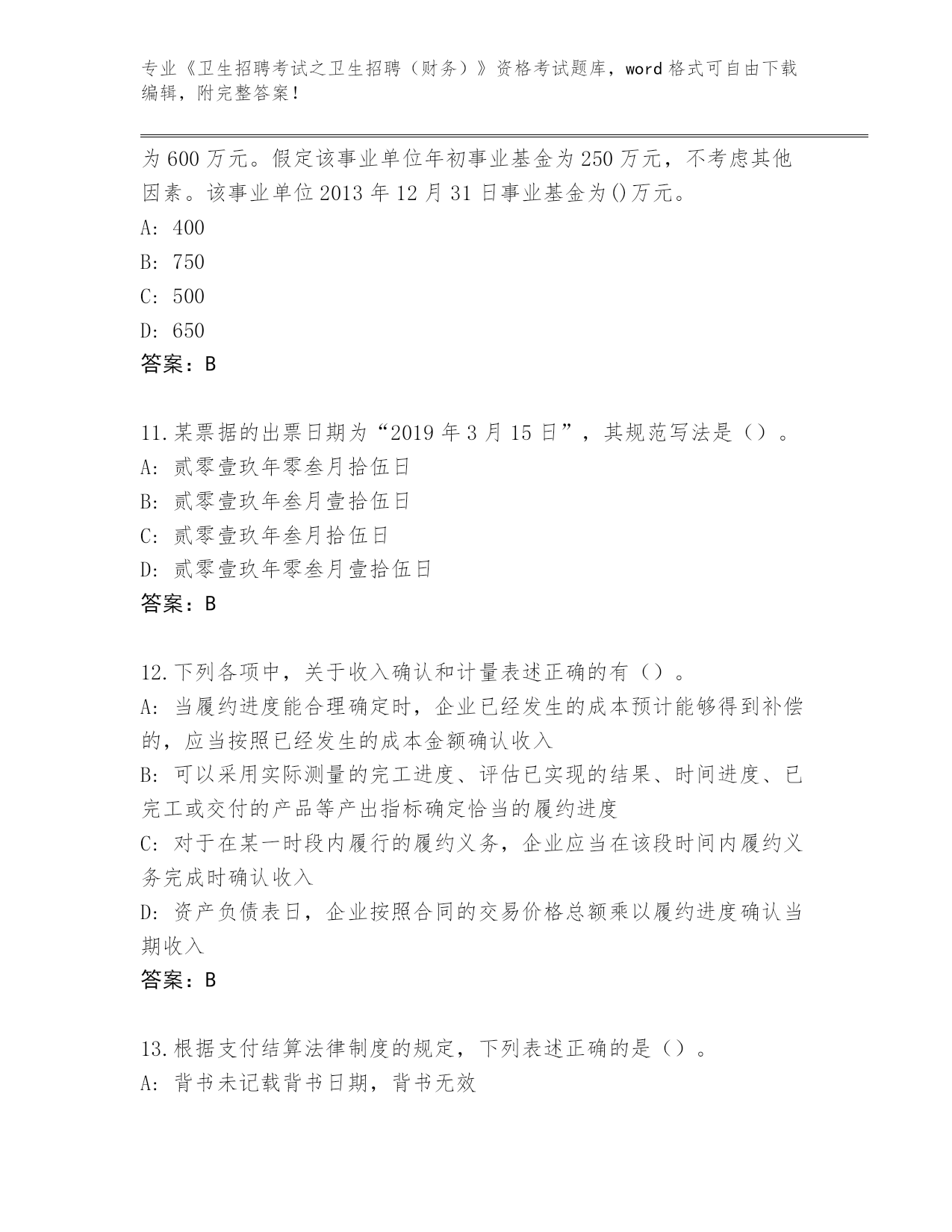 专业《卫生招聘考试之卫生招聘（财务）》资格考试题库，word 格式可自由下载编辑，附完整答案！

为 600 万元。假定该事业单位年初事业基金为 250 万元，不考虑其他因素。该事业单位 2013 年 12 月 31 日事业基金为()万元。
A: 400
B: 750
C: 500
D: 650
答案：B

11.某票据的出票日期为“2019 年 3 月 15 日”，其规范写法是（）。
A: 贰零壹玖年零叁月拾伍日
B: 贰零壹玖年叁月壹拾伍日
C: 贰零壹玖年叁月拾伍日
D: 贰零壹玖年零叁月壹拾伍日
答案：B

12.下列各项中，关于收入确认和计量表述正确的有（）。
A: 当履约进度能合理确定时，企业已经发生的成本预计能够得到补偿的，应当按照已经发生的成本金额确认收入
B: 可以采用实际测量的完工进度、评估已实现的结果、时间进度、已完工或交付的产品等产出指标确定恰当的履约进度
C: 对于在某一时段内履行的履约义务，企业应当在该段时间内履约义务完成时确认收入
D: 资产负债表日，企业按照合同的交易价格总额乘以履约进度确认当期收入
答案：B

13.根据支付结算法律制度的规定，下列表述正确的是（）。
A: 背书未记载背书日期，背书无效